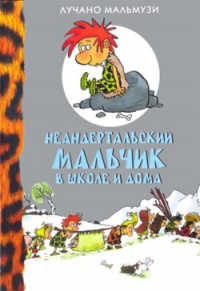 ЛУЧАНО МАЛЬМУЗИ

НЕАНДЕРТАЛЬСКИЙ МАЛЬЧИК В ШКОЛЕ И ДОМА